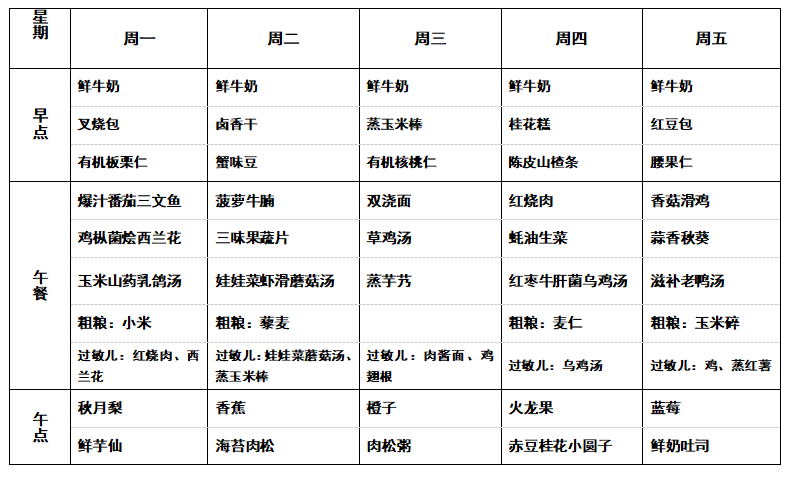 | 星期 | 周一 | 周二 | 周三 | 周四 | 周五 |
|---|---|---|---|---|---|
| 早点 | 鲜牛奶 | 鲜牛奶 | 鲜牛奶 | 鲜牛奶 | 鲜牛奶 |
| | 叉烧包 | 卤香干 | 蒸玉米棒 | 桂花糕 | 红豆包 |
| | 有机板栗仁 | 蟹味豆 | 有机核桃仁 | 陈皮山楂条 | 腰果仁 |
| 午餐 | 爆汁番茄三文鱼 | 菠萝牛腩 | 双浇面 | 红烧肉 | 香菇滑鸡 |
| | 鸡枞菌烩西兰花 | 三味果蔬片 | 草鸡汤 | 蚝油生菜 | 蒜香秋葵 |
| | 玉米山药乳鸽汤 | 娃娃菜虾滑蘑菇汤 | 蒸芋艿 | 红枣牛肝菌乌鸡汤 | 滋补老鸭汤 |
| | 粗粮：小米 | 粗粮：藜麦 | | 粗粮：麦仁 | 粗粮：玉米碎 |
| | 过敏儿：红烧肉、西兰花 | 过敏儿：娃娃菜蘑菇汤、蒸玉米棒 | 过敏儿：肉酱面、鸡翅根 | 过敏儿：乌鸡汤 | 过敏儿：鸡、蒸红薯 |
| 午点 | 秋月梨 | 香蕉 | 橙子 | 火龙果 | 蓝莓 |
| | 鲜芋仙 | 海苔肉松 | 肉松粥 | 赤豆桂花小圆子 | 鲜奶吐司 |